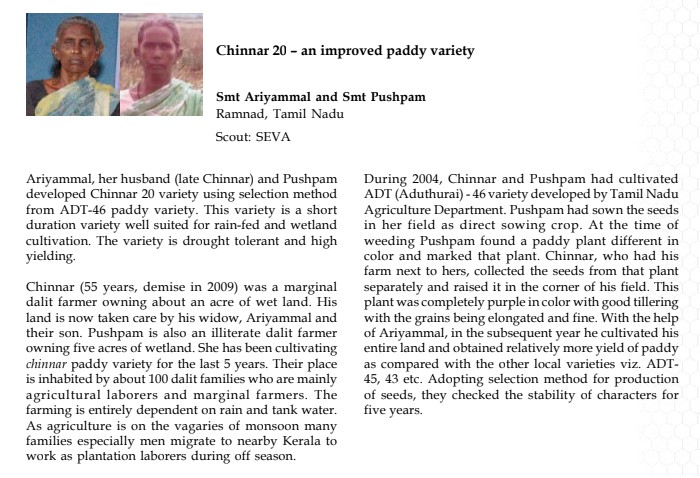 Chinnar 20 – an improved paddy variety

Smt Ariyammal and Smt Pushpam
Ramnad, Tamil Nadu

Scout: SEVA

Ariyammal, her husband (late Chinnar) and Pushpam developed Chinnar 20 variety using selection method from ADT-46 paddy variety. This variety is a short duration variety well suited for rain-fed and wetland cultivation. The variety is drought tolerant and high yielding.

Chinnar (55 years, demise in 2009) was a marginal dalit farmer owning about an acre of wet land. His land is now taken care by his widow, Ariyammal and their son. Pushpam is also an illiterate dalit farmer owning five acres of wetland. She has been cultivating chinnar paddy variety for the last 5 years. Their place is inhabited by about 100 dalit families who are mainly agricultural laborers and marginal farmers. The farming is entirely dependent on rain and tank water. As agriculture is on the vagaries of monsoon many families especially men migrate to nearby Kerala to work as plantation laborers during off season.

During 2004, Chinnar and Pushpam had cultivated ADT (Aduthurai) - 46 variety developed by Tamil Nadu Agriculture Department. Pushpam had sown the seeds in her field as direct sowing crop. At the time of weeding Pushpam found a paddy plant different in color and marked that plant. Chinnar, who had his farm next to hers, collected the seeds from that plant separately and raised it in the corner of his field. This plant was completely purple in color with good tillering with the grains being elongated and fine. With the help of Ariyammal, in the subsequent year he cultivated his entire land and obtained relatively more yield of paddy as compared with the other local varieties viz. ADT-45, 43 etc. Adopting selection method for production of seeds, they checked the stability of characters for five years.